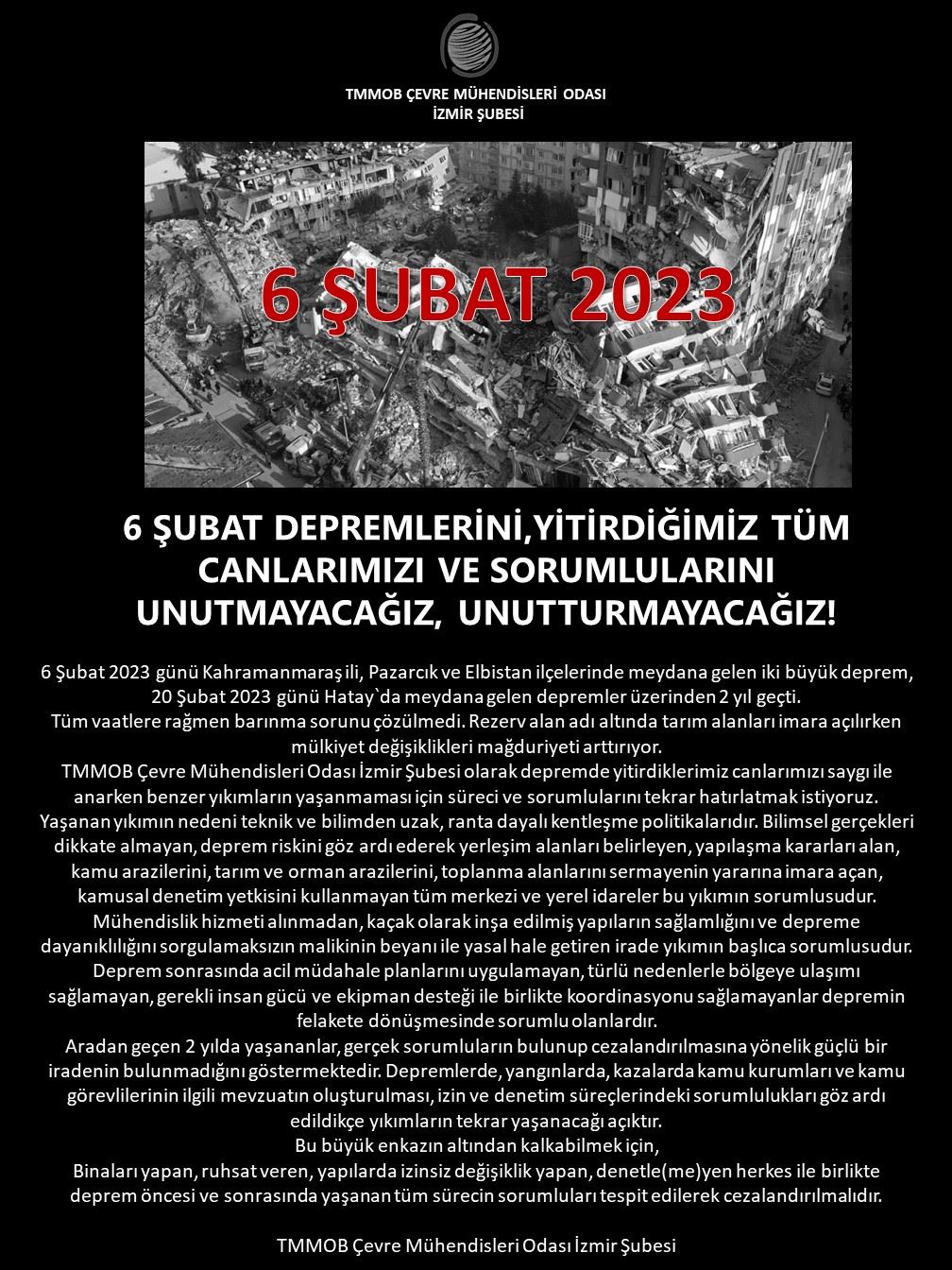 TMMOB ÇEVRE MÜHENDİSLERİ ODASI
İZMİR ŞUBESİ

6 ŞUBAT 2023

6 ŞUBAT DEPREMLERİNİ,YİTİRDİĞİMİZ TÜM CANLARIMIZI VE SORUMLULARINI UNUTMAYACAĞIZ, UNUTTURMAYACAĞIZ!

6 Şubat 2023 günü Kahramanmaraş ili, Pazarcık ve Elbistan ilçelerinde meydana gelen iki büyük deprem, 20 Şubat 2023 günü Hatay`da meydana gelen depremler üzerinden 2 yıl geçti.
Tüm vaatlere rağmen barınma sorunu çözülmedi. Rezerv alan adı altında tarım alanları imara açılırken mülkiyet değişiklikleri mağduriyeti arttırıyor.
TMMOB Çevre Mühendisleri Odası İzmir Şubesi olarak depremde yitirdiklerimiz canlarımızı saygı ile anarken benzer yıkımların yaşanmaması için süreci ve sorumlularını tekrar hatırlatmak istiyoruz.
Yaşanan yıkımın nedeni teknik ve bilimden uzak, ranta dayalı kentleşme politikalarıdır. Bilimsel gerçekleri dikkate almayan, deprem riskini göz ardı ederek yerleşim alanları belirleyen, yapılaşma kararları alan, kamu arazilerini, tarım ve orman arazilerini, toplanma alanlarını sermayenin yararına imara açan, kamusal denetim yetkisini kullanmayan tüm merkezi ve yerel idareler bu yıkımın sorumlusudur.
Mühendislik hizmeti alınmadan, kaçak olarak inşa edilmiş yapıların sağlamlığını ve depreme dayanıklılığını sorgulamaksızın malikinin beyanı ile yasal hale getiren irade yıkımın başlıca sorumlusudur.
Deprem sonrasında acil müdahale planlarını uygulamayan, türlü nedenlerle bölgeye ulaşımı sağlamayan, gerekli insan gücü ve ekipman desteği ile birlikte koordinasyonu sağlamayanlar depremin felakete dönüşmesinde sorumlu olanlardır.
Aradan geçen 2 yılda yaşananlar, gerçek sorumluların bulunup cezalandırılmasına yönelik güçlü bir iradenin bulunmadığını göstermektedir. Depremlerde, yangınlarda, kazalarda kamu kurumları ve kamu görevlilerinin ilgili mevzuatın oluşturulması, izin ve denetim süreçlerindeki sorumlulukları göz ardı edildikçe yıkımların tekrar yaşanacağı açıktır.
Bu büyük enkazın altından kalkabilmek için,
Binaları yapan, ruhsat veren, yapılarda izinsiz değişiklik yapan, denetle(me)yen herkes ile birlikte deprem öncesi ve sonrasında yaşanan tüm sürecin sorumluları tespit edilerek cezalandırılmalıdır.

TMMOB Çevre Mühendisleri Odası İzmir Şubesi